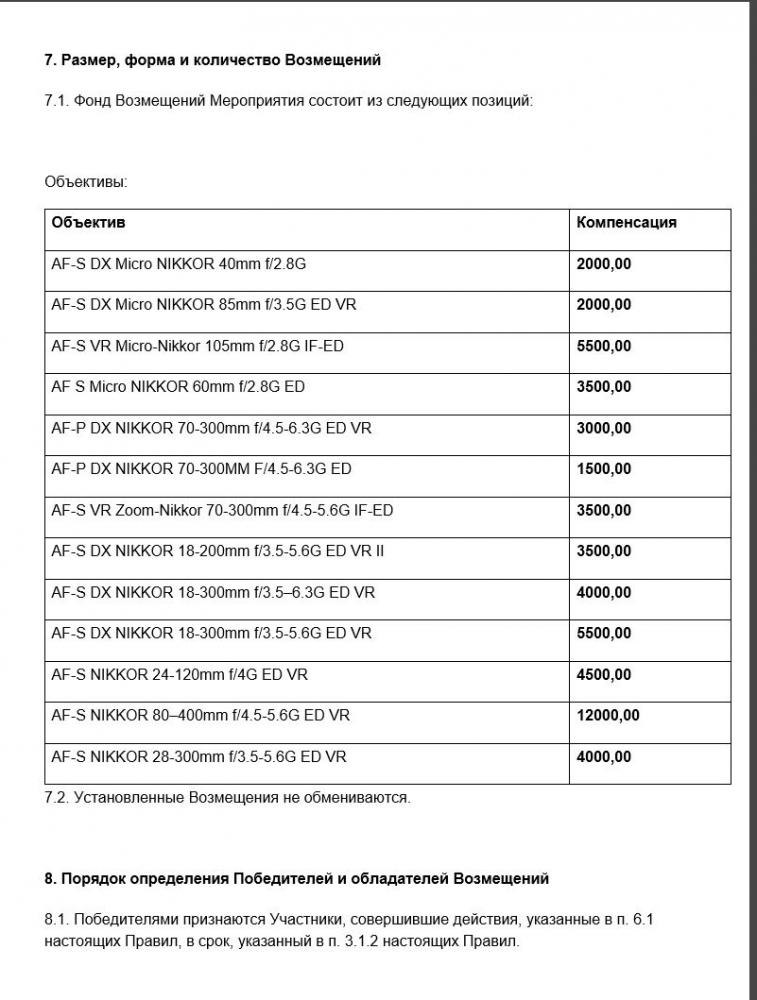 7. Размер, форма и количество Возмещений

7.1. Фонд Возмещений Мероприятия состоит из следующих позиций:

Объективы:

| Объектив | Компенсация |
|---|---|
| AF-S DX Micro NIKKOR 40mm f/2.8G | 2000,00 |
| AF-S DX Micro NIKKOR 85mm f/3.5G ED VR | 2000,00 |
| AF-S VR Micro-Nikkor 105mm f/2.8G IF-ED | 5500,00 |
| AF S Micro NIKKOR 60mm f/2.8G ED | 3500,00 |
| AF-P DX NIKKOR 70-300mm f/4.5-6.3G ED VR | 3000,00 |
| AF-P DX NIKKOR 70-300MM F/4.5-6.3G ED | 1500,00 |
| AF-S VR Zoom-Nikkor 70-300mm f/4.5-5.6G IF-ED | 3500,00 |
| AF-S DX NIKKOR 18-200mm f/3.5-5.6G ED VR II | 3500,00 |
| AF-S DX NIKKOR 18-300mm f/3.5–6.3G ED VR | 4000,00 |
| AF-S DX NIKKOR 18-300mm f/3.5-5.6G ED VR | 5500,00 |
| AF-S NIKKOR 24-120mm f/4G ED VR | 4500,00 |
| AF-S NIKKOR 80–400mm f/4.5-5.6G ED VR | 12000,00 |
| AF-S NIKKOR 28-300mm f/3.5-5.6G ED VR | 4000,00 |

7.2. Установленные Возмещения не обмениваются.

8. Порядок определения Победителей и обладателей Возмещений

8.1. Победителями признаются Участники, совершившие действия, указанные в п. 6.1 настоящих Правил, в срок, указанный в п. 3.1.2 настоящих Правил.